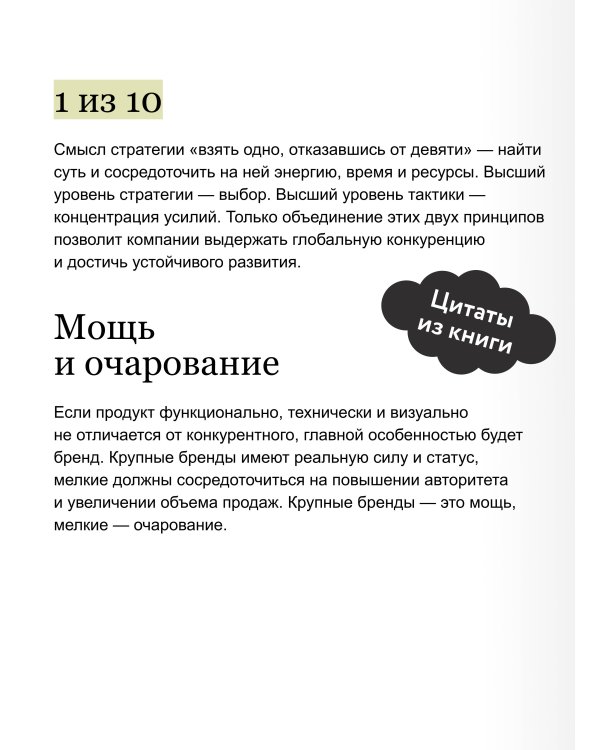 1 из 10

Смысл стратегии «взять одно, отказавшись от девяти» — найти суть и сосредоточить на ней энергию, время и ресурсы. Высший уровень стратегии — выбор. Высший уровень тактики — концентрация усилий. Только объединение этих двух принципов позволит компании выдержать глобальную конкуренцию и достичь устойчивого развития.

Цитаты из книги

Мощь и очарование

Если продукт функционально, технически и визуально не отличается от конкурентного, главной особенностью будет бренд. Крупные бренды имеют реальную силу и статус, мелкие должны сосредоточиться на повышении авторитета и увеличении объема продаж. Крупные бренды — это мощь, мелкие — очарование.